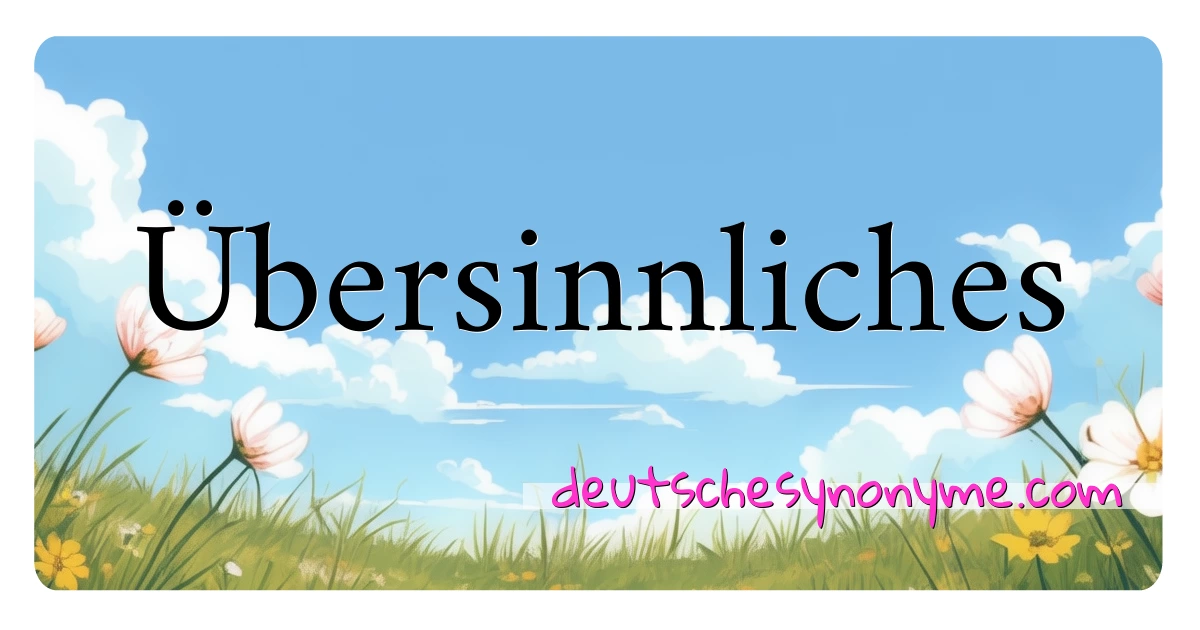 Übersinnliches

deutschesynonyme.com